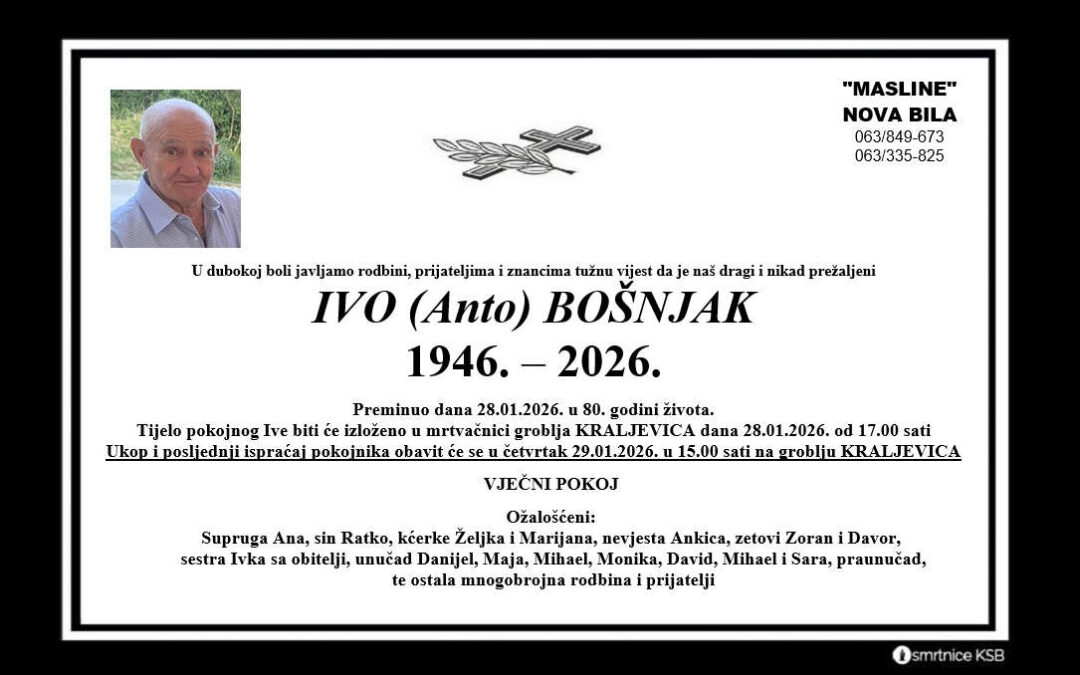 "MASLINE"
NOVA BILA
063/849-673
063/335-825

U dubokoj boli javljamo rodbini, prijateljima i znancima tužnu vijest da je naš dragi i nikad prežaljeni

IVO (Anto) BOŠNJAK

1946. – 2026.

Preminuo dana 28.01.2026. u 80. godini života.
Tijelo pokojnog Ive biti će izloženo u mrtvačnici groblja KRALJEVICA dana 28.01.2026. od 17.00 sati
Ukop i posljednji ispraćaj pokojnika obavit će se u četvrtak 29.01.2026. u 15.00 sati na groblju KRALJEVICA

VJEČNI POKOJ

Ožalošćeni:
Supruga Ana, sin Ratko, kćerke Željka i Marijana, nevjesta Ankica, zetovi Zoran i Davor, sestra Ivka sa obitelji, unučad Danijel, Maja, Mihael, Monika, David, Mihael i Sara, praunučad, te ostala mnogobrojna rodbina i prijatelji

smrtnice KSB